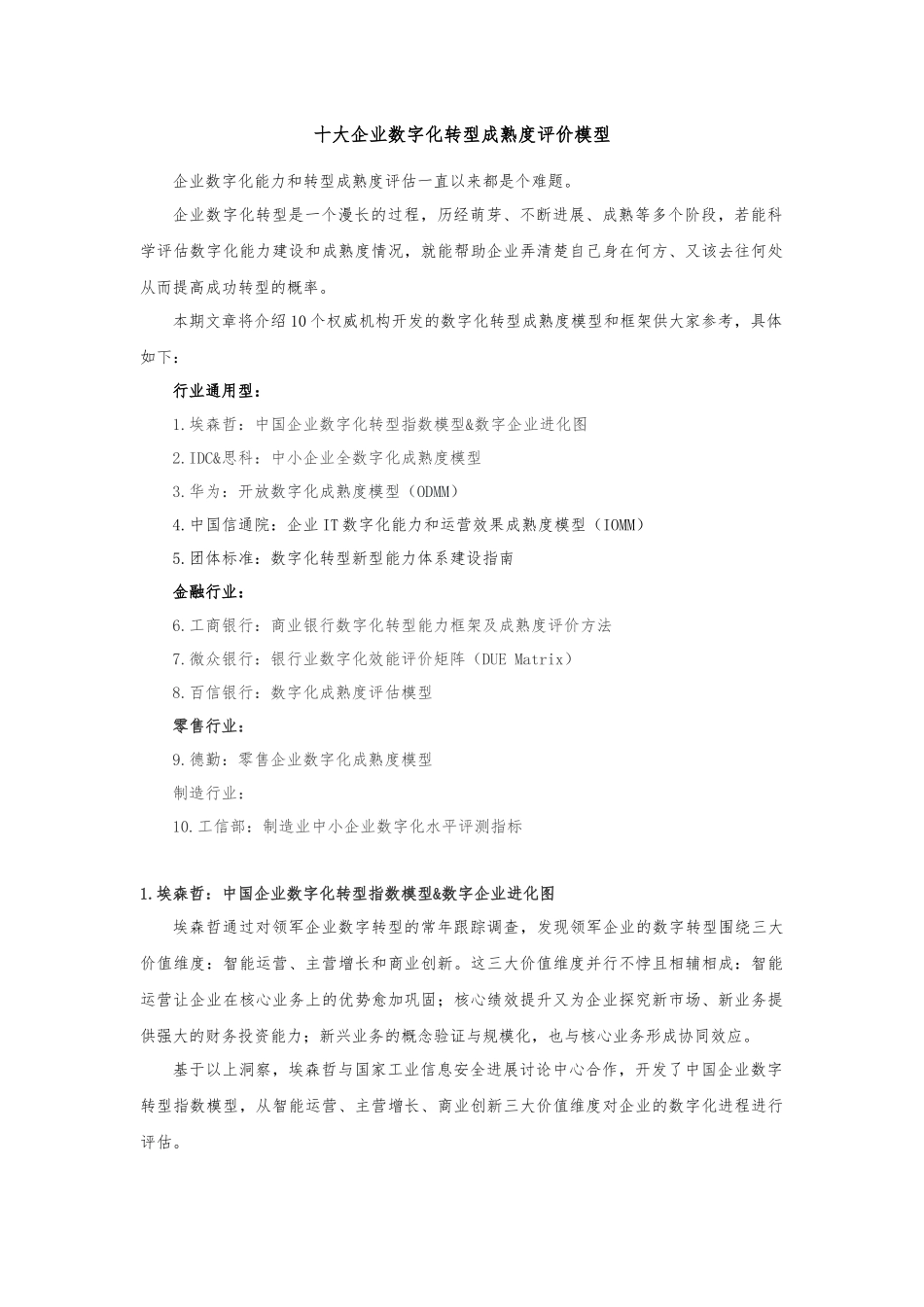 十大企业数字化转型成熟度评价模型

企业数字化能力和转型成熟度评估一直以来都是个难题。

企业数字化转型是一个漫长的过程，历经萌芽、不断进展、成熟等多个阶段，若能科学评估数字化能力建设和成熟度情况，就能帮助企业弄清楚自己身在何方、又该去往何处从而提高成功转型的概率。

本期文章将介绍10个权威机构开发的数字化转型成熟度模型和框架供大家参考，具体如下：

行业通用型：

1.埃森哲：中国企业数字化转型指数模型&数字企业进化图

2.IDC&思科：中小企业全数字化成熟度模型

3.华为：开放数字化成熟度模型（ODMM）

4.中国信通院：企业IT数字化能力和运营效果成熟度模型（IOMM）

5.团体标准：数字化转型新型能力体系建设指南

金融行业：

6.工商银行：商业银行数字化转型能力框架及成熟度评价方法

7.微众银行：银行业数字化效能评价矩阵（DUE Matrix）

8.百信银行：数字化成熟度评估模型

零售行业：

9.德勤：零售企业数字化成熟度模型

制造行业：

10.工信部：制造业中小企业数字化水平评测指标

1.埃森哲：中国企业数字化转型指数模型&数字企业进化图

埃森哲通过对领军企业数字转型的常年跟踪调查，发现领军企业的数字转型围绕三大价值维度：智能运营、主营增长和商业创新。这三大价值维度并行不悖且相辅相成：智能运营让企业在核心业务上的优势愈加巩固；核心绩效提升又为企业探究新市场、新业务提供强大的财务投资能力；新兴业务的概念验证与规模化，也与核心业务形成协同效应。

基于以上洞察，埃森哲与国家工业信息安全进展讨论中心合作，开发了中国企业数字转型指数模型，从智能运营、主营增长、商业创新三大价值维度对企业的数字化进程进行评估。